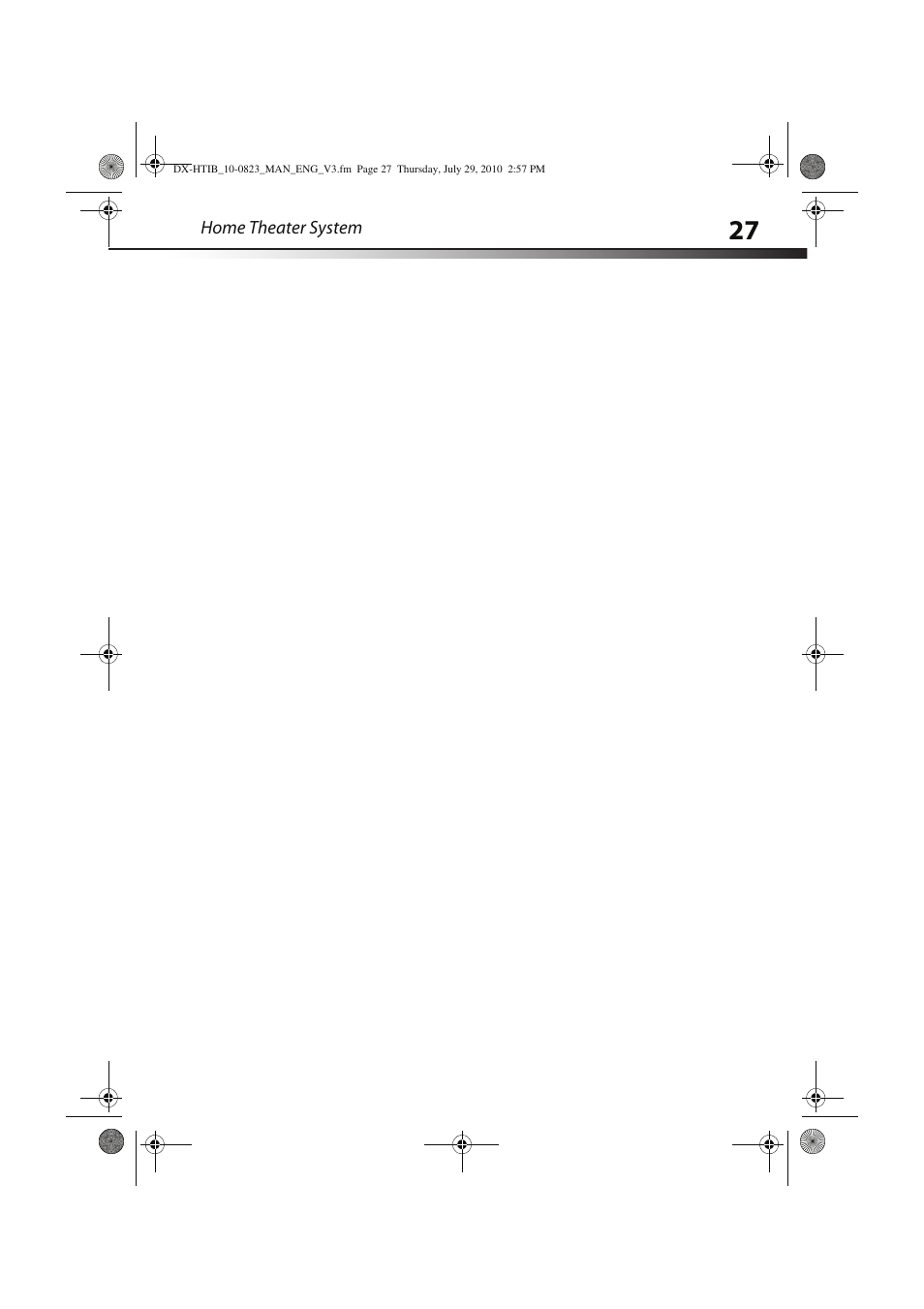 DX-HTIB_10-0823_MAN_ENG_V3.fm Page 27 Thursday, July 29, 2010 2:57 PM

Home Theater System

27